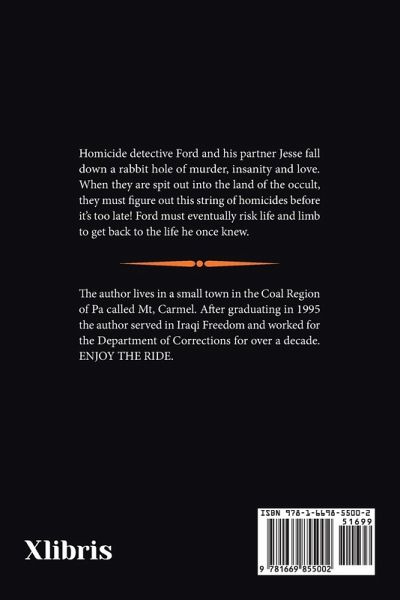 Homicide detective Ford and his partner Jesse fall down a rabbit hole of murder, insanity and love. When they are spit out into the land of the occult, they must figure out this string of homicides before it's too late! Ford must eventually risk life and limb to get back to the life he once knew.

The author lives in a small town in the Coal Region of Pa called Mt, Carmel. After graduating in 1995 the author served in Iraqi Freedom and worked for the Department of Corrections for over a decade. ENJOY THE RIDE.

Xlibris

ISBN 978-1-6698-5500-2
51699
9 781669 855002